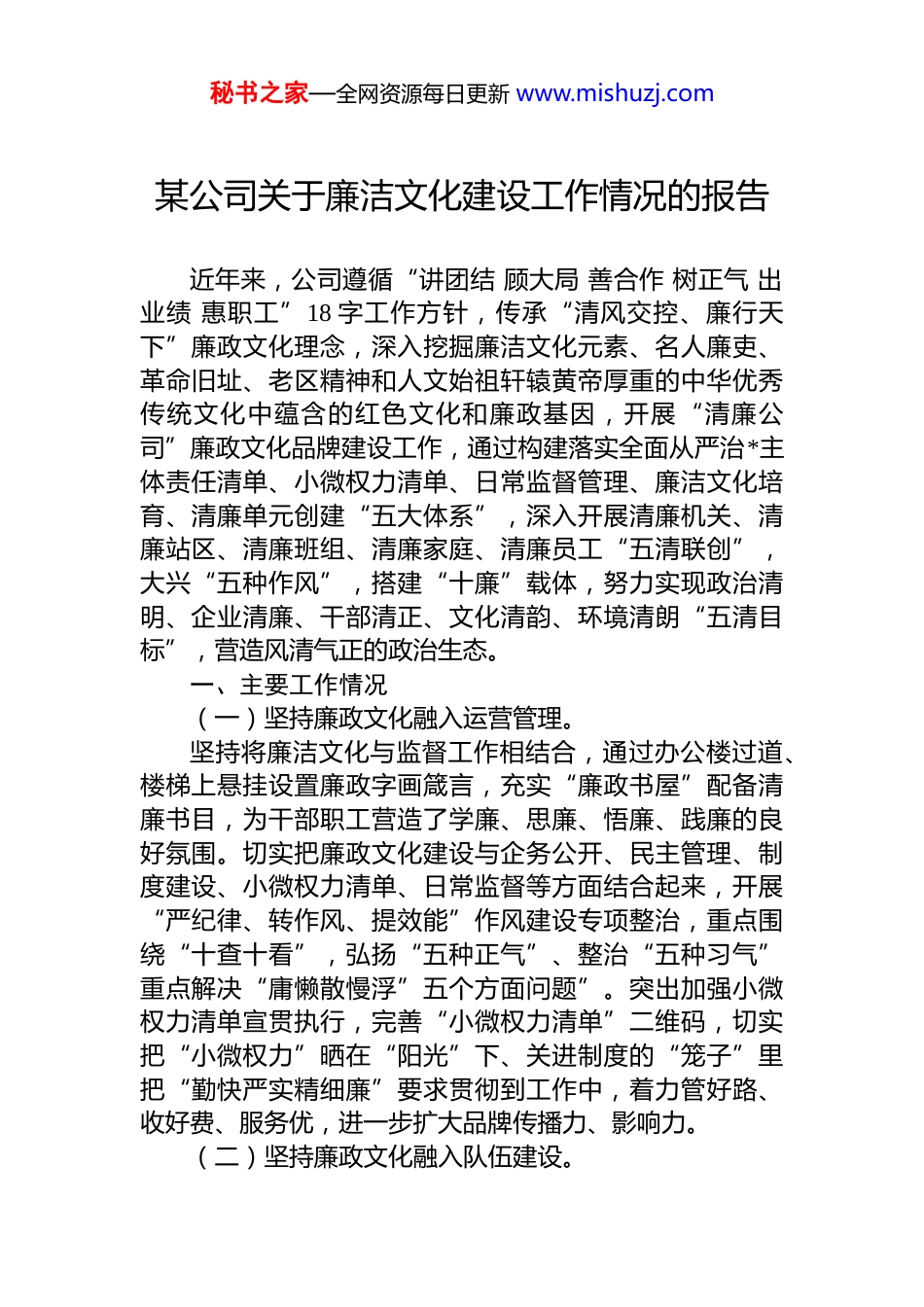 秘书之家—全网资源每日更新 www.mishuzj.com

某公司关于廉洁文化建设工作情况的报告

近年来，公司遵循“讲团结 顾大局 善合作 树正气 出业绩 惠职工”18字工作方针，传承“清风交控、廉行天下”廉政文化理念，深入挖掘廉洁文化元素、名人廉吏、革命旧址、老区精神和人文始祖轩辕黄帝厚重的中华优秀传统文化中蕴含的红色文化和廉政基因，开展“清廉公司”廉政文化品牌建设工作，通过构建落实全面从严治*主体责任清单、小微权力清单、日常监督管理、廉洁文化培育、清廉单元创建“五大体系”，深入开展清廉机关、清廉站区、清廉班组、清廉家庭、清廉员工“五清联创”，大兴“五种作风”，搭建“十廉”载体，努力实现政治清明、企业清廉、干部清正、文化清韵、环境清朗“五清目标”，营造风清气正的政治生态。

一、主要工作情况

（一）坚持廉政文化融入运营管理。

坚持将廉洁文化与监督工作相结合，通过办公楼过道、楼梯上悬挂设置廉政字画箴言，充实“廉政书屋”配备清廉书目，为干部职工营造了学廉、思廉、悟廉、践廉的良好氛围。切实把廉政文化建设与企务公开、民主管理、制度建设、小微权力清单、日常监督等方面结合起来，开展“严纪律、转作风、提效能”作风建设专项整治，重点围绕“十查十看”，弘扬“五种正气”、整治“五种习气”重点解决“庸懒散慢浮”五个方面问题”。突出加强小微权力清单宣贯执行，完善“小微权力清单”二维码，切实把“小微权力”晒在“阳光”下、关进制度的“笼子”里把“勤快严实精细廉”要求贯彻到工作中，着力管好路、收好费、服务优，进一步扩大品牌传播力、影响力。

（二）坚持廉政文化融入队伍建设。